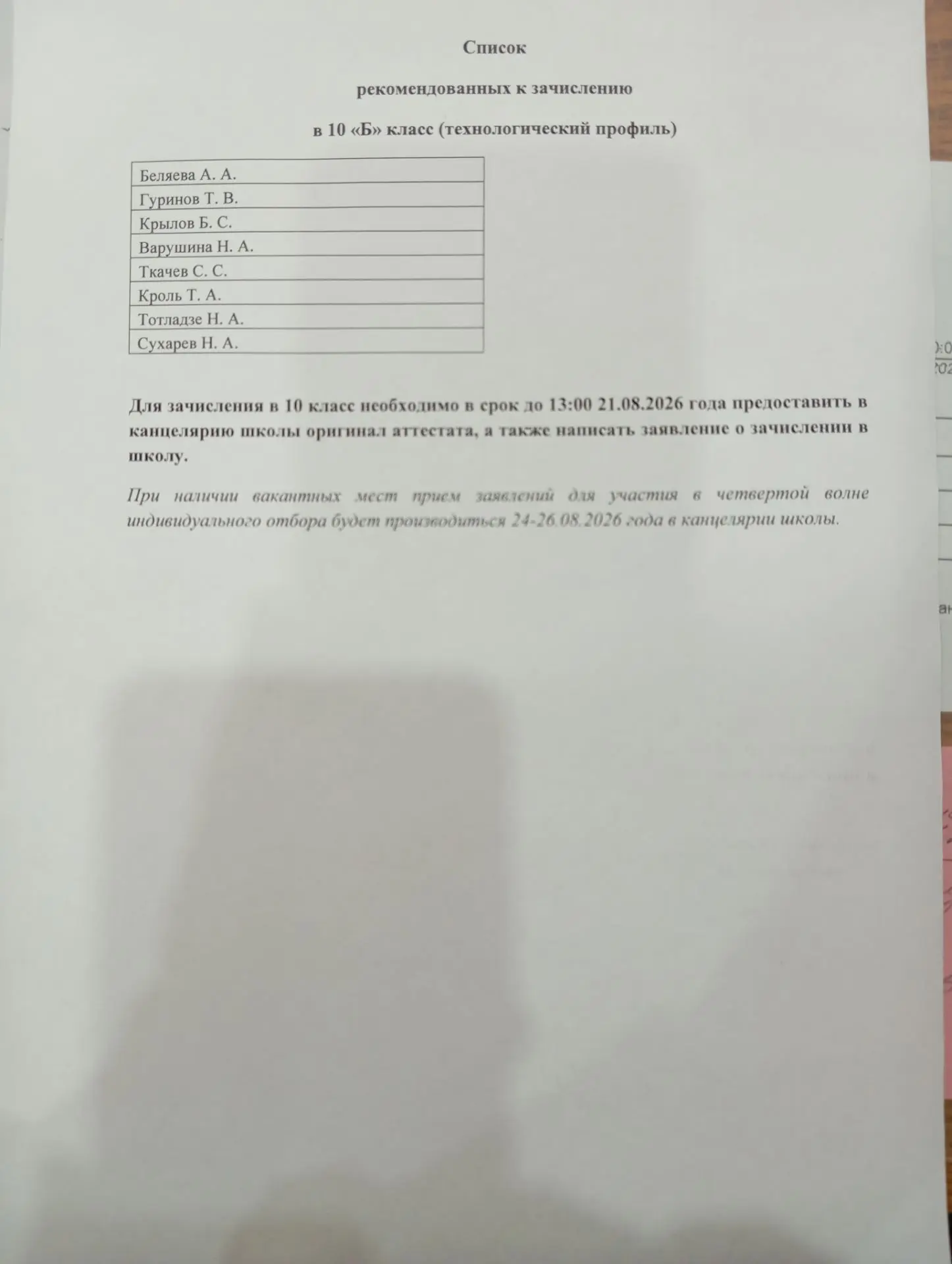 Список

рекомендованных к зачислению

в 10 «Б» класс (технологический профиль)

| Беляева А. А. |
|---|
| Гуринов Т. В. |
| Крылов Б. С. |
| Варушина Н. А. |
| Ткачев С. С. |
| Кроль Т. А. |
| Тотладзе Н. А. |
| Сухарев Н. А. |

Для зачисления в 10 класс необходимо в срок до 13:00 21.08.2026 года предоставить в канцелярию школы оригинал аттестата, а также написать заявление о зачислении в школу.

При наличии вакантных мест прием заявлений для участия в четвертой волне индивидуального отбора будет производиться 24-26.08.2026 года в канцелярии школы.